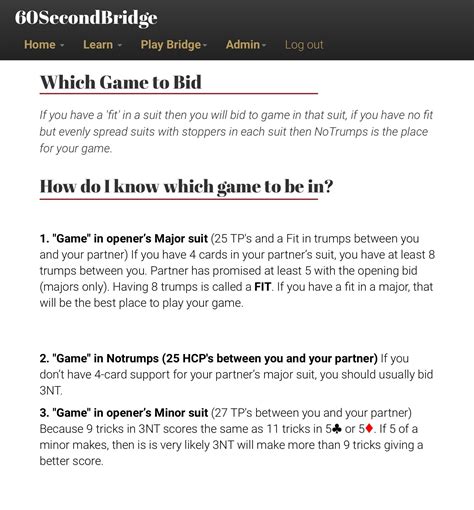 60SecondBridge

Home - Learn - Play Bridge - Admin - Log out

Which Game to Bid

If you have a 'fit' in a suit then you will bid to game in that suit, if you have no fit but evenly spread suits with stoppers in each suit then NoTrumps is the place for your game.

How do I know which game to be in?

1. "Game" in opener's Major suit (25 TP's and a Fit in trumps between you and your partner) If you have 4 cards in your partner's suit, you have at least 8 trumps between you. Partner has promised at least 5 with the opening bid (majors only). Having 8 trumps is called a FIT. If you have a fit in a major, that will be the best place to play your game.

2. "Game" in Notrumps (25 HCP's between you and your partner) If you don't have 4-card support for your partner's major suit, you should usually bid 3NT.

3. "Game" in opener's Minor suit (27 TP's between you and your partner) Because 9 tricks in 3NT scores the same as 11 tricks in 5♣ or 5♦. If 5 of a minor makes, then is is very likely 3NT will make more than 9 tricks giving a better score.